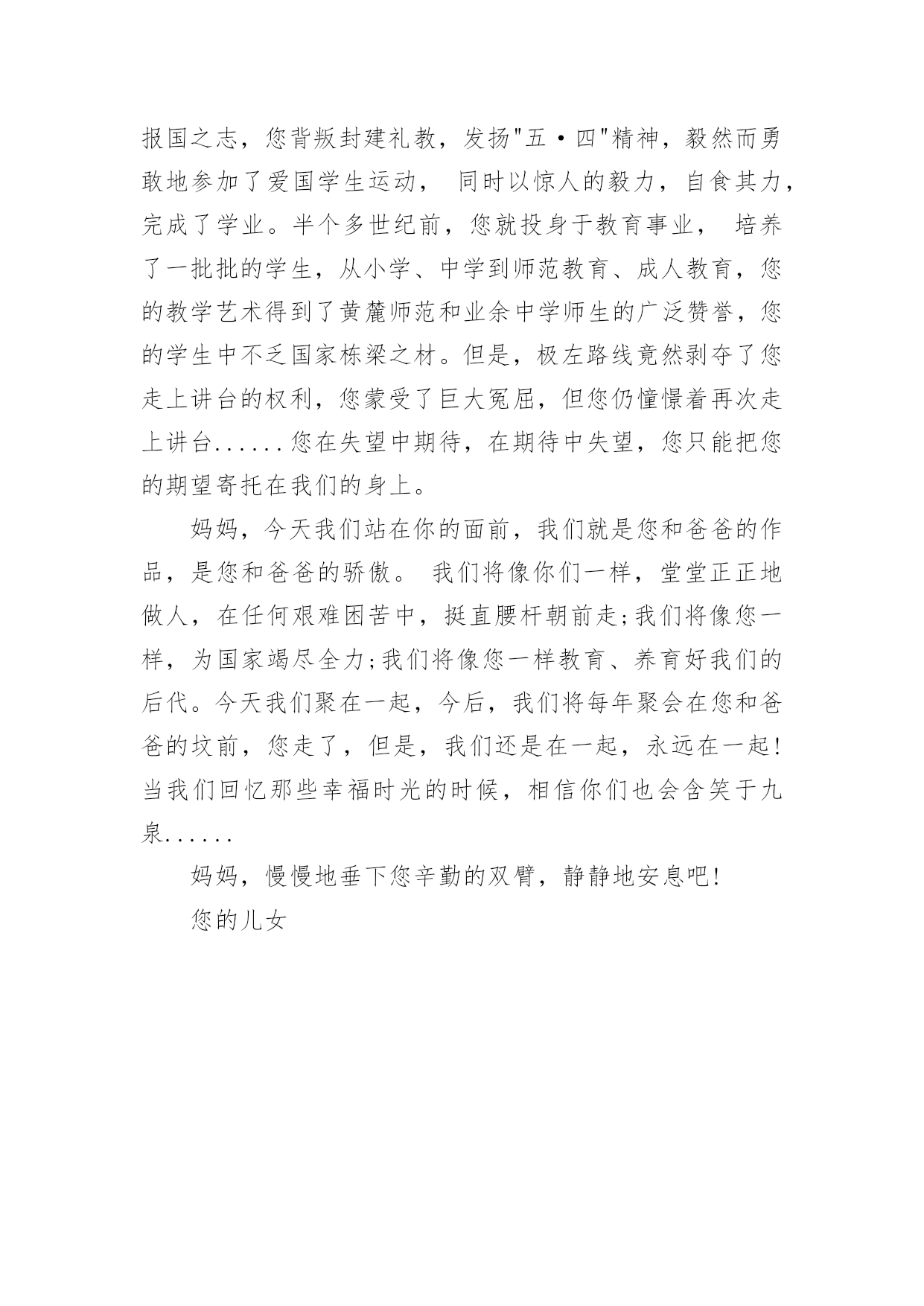 报国之志，您背叛封建礼教，发扬"五·四"精神，毅然而勇敢地参加了爱国学生运动， 同时以惊人的毅力，自食其力，完成了学业。半个多世纪前，您就投身于教育事业， 培养了一批批的学生，从小学、中学到师范教育、成人教育，您的教学艺术得到了黄麓师范和业余中学师生的广泛赞誉，您的学生中不乏国家栋梁之材。但是，极左路线竟然剥夺了您走上讲台的权利，您蒙受了巨大冤屈，但您仍憧憬着再次走上讲台......您在失望中期待，在期待中失望，您只能把您的期望寄托在我们的身上。

妈妈，今天我们站在你的面前，我们就是您和爸爸的作品，是您和爸爸的骄傲。 我们将像你们一样，堂堂正正地做人，在任何艰难困苦中，挺直腰杆朝前走;我们将像您一样，为国家竭尽全力;我们将像您一样教育、养育好我们的后代。今天我们聚在一起，今后，我们将每年聚会在您和爸爸的坟前，您走了，但是，我们还是在一起，永远在一起!当我们回忆那些幸福时光的时候，相信你们也会含笑于九泉......

妈妈，慢慢地垂下您辛勤的双臂，静静地安息吧!

您的儿女